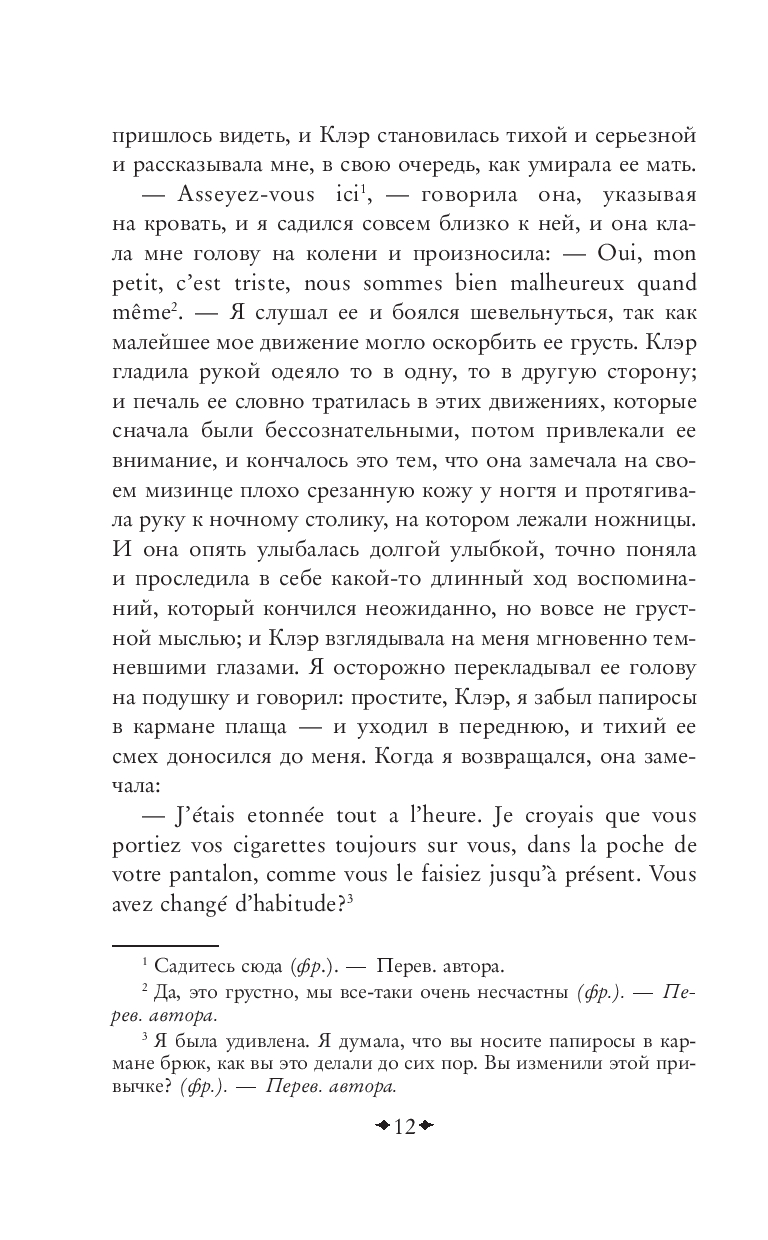 пришлось видеть, и Клэр становилась тихой и серьезной и рассказывала мне, в свою очередь, как умирала ее мать.

— Asseyez-vous ici$^1$, — говорила она, указывая на кровать, и я садился совсем близко к ней, и она клала мне голову на колени и произносила: — Oui, mon petit, c'est triste, nous sommes bien malheureux quand même$^2$. — Я слушал ее и боялся шевельнуться, так как малейшее мое движение могло оскорбить ее грусть. Клэр гладила рукой одеяло то в одну, то в другую сторону; и печаль ее словно тратилась в этих движениях, которые сначала были бессознательными, потом привлекали ее внимание, и кончалось это тем, что она замечала на своем мизинце плохо срезанную кожу у ногтя и протягивала руку к ночному столику, на котором лежали ножницы. И она опять улыбалась долгой улыбкой, точно поняла и проследила в себе какой-то длинный ход воспоминаний, который кончился неожиданно, но вовсе не грустной мыслью; и Клэр взглядывала на меня мгновенно темневшими глазами. Я осторожно перекладывал ее голову на подушку и говорил: простите, Клэр, я забыл папиросы в кармане плаща — и уходил в переднюю, и тихий ее смех доносился до меня. Когда я возвращался, она замечала:

— J'étais etonnée tout a l'heure. Je croyais que vous portiez vos cigarettes toujours sur vous, dans la poche de votre pantalon, comme vous le faisiez jusqu'à présent. Vous avez changé d'habitude?$^3$

$^1$ Садитесь сюда (фр.). — Перев. автора.

$^2$ Да, это грустно, мы все-таки очень несчастны (фр.). — Перев. автора.

$^3$ Я была удивлена. Я думала, что вы носите папиросы в кармане брюк, как вы это делали до сих пор. Вы изменили этой привычке? (фр.). — Перев. автора.

12